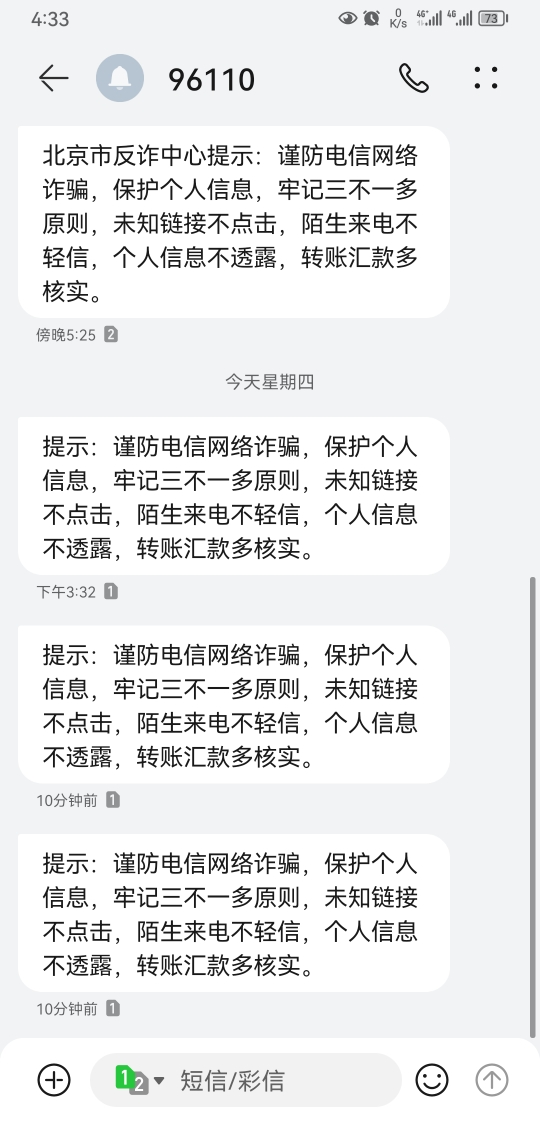 4:33 0 K/s 4G 4G 73

96110

北京市反诈中心提示：谨防电信网络诈骗，保护个人信息，牢记三不一多原则，未知链接不点击，陌生来电不轻信，个人信息不透露，转账汇款多核实。

傍晚5:25 2

今天星期四

提示：谨防电信网络诈骗，保护个人信息，牢记三不一多原则，未知链接不点击，陌生来电不轻信，个人信息不透露，转账汇款多核实。

下午3:32 1

提示：谨防电信网络诈骗，保护个人信息，牢记三不一多原则，未知链接不点击，陌生来电不轻信，个人信息不透露，转账汇款多核实。

10分钟前 1

提示：谨防电信网络诈骗，保护个人信息，牢记三不一多原则，未知链接不点击，陌生来电不轻信，个人信息不透露，转账汇款多核实。

10分钟前 1

1 2 短信/彩信